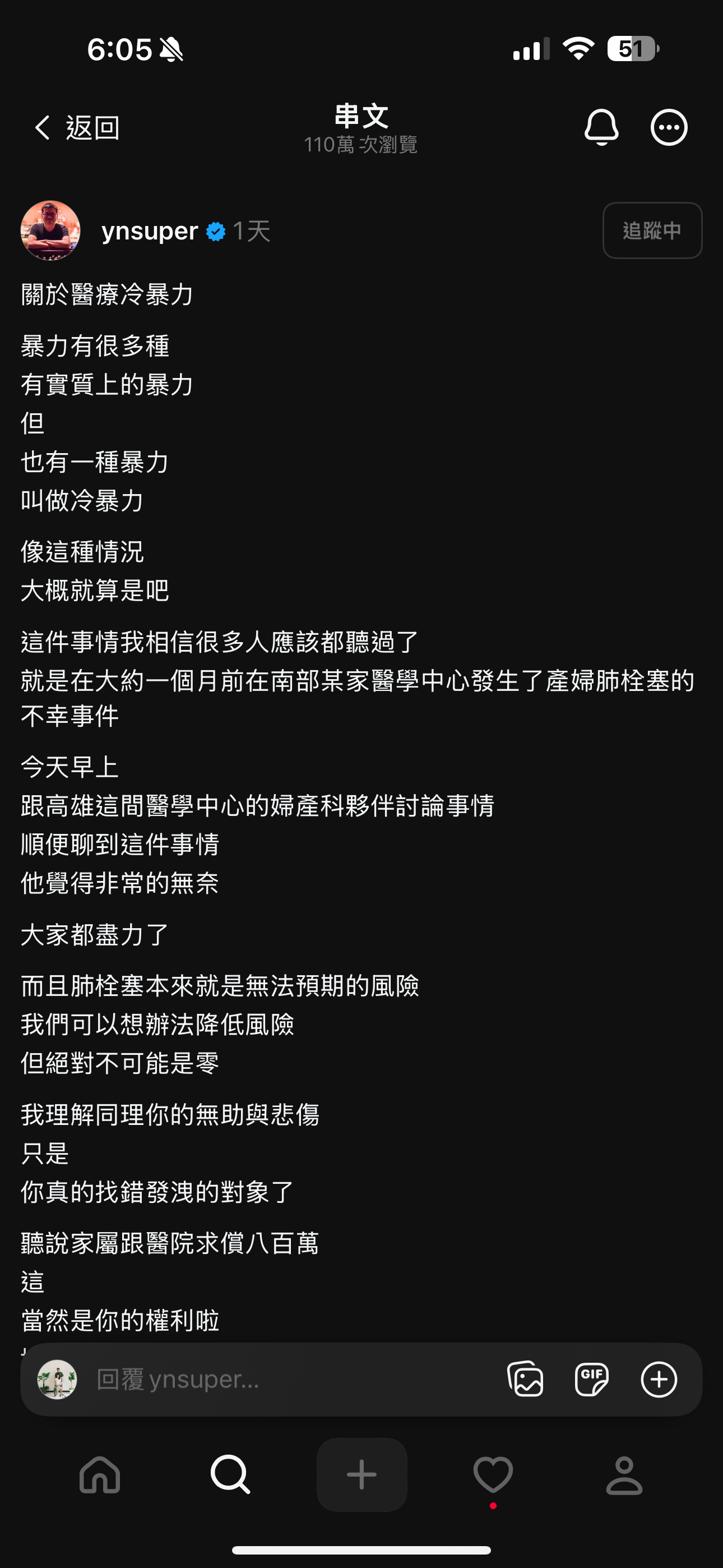 6:05

51

返回

串文
110萬 次瀏覽

ynsuper 1天

追蹤中

關於醫療冷暴力

暴力有很多種
有實質上的暴力
但
也有一種暴力
叫做冷暴力

像這種情況
大概就算是吧

這件事情我相信很多人應該都聽過了
就是在大約一個月前在南部某家醫學中心發生了產婦肺栓塞的不幸事件

今天早上
跟高雄這間醫學中心的婦產科夥伴討論事情
順便聊到這件事情
他覺得非常的無奈

大家都盡力了

而且肺栓塞本來就是無法預期的風險
我們可以想辦法降低風險
但絕對不可能是零

我理解同理你的無助與悲傷
只是
你真的找錯發洩的對象了

聽說家屬跟醫院求償八百萬
這
當然是你的權利啦

回覆 ynsuper...

GIF